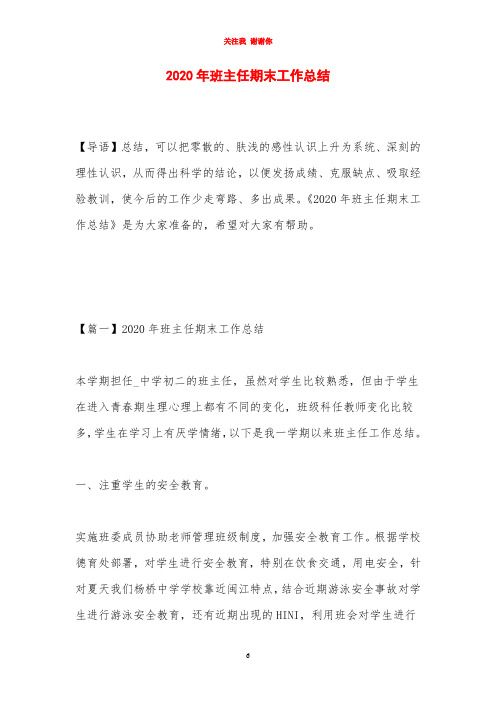 关注我 谢谢你

2020年班主任期末工作总结

【导语】总结，可以把零散的、肤浅的感性认识上升为系统、深刻的理性认识，从而得出科学的结论，以便发扬成绩、克服缺点、吸取经验教训，使今后的工作少走弯路、多出成果。《2020年班主任期末工作总结》是为大家准备的，希望对大家有帮助。

【篇一】2020年班主任期末工作总结

本学期担任_中学初二的班主任，虽然对学生比较熟悉，但由于学生在进入青春期生理心理上都有不同的变化，班级科任教师变化比较多，学生在学习上有厌学情绪，以下是我一学期以来班主任工作总结。

一、注重学生的安全教育。

实施班委成员协助老师管理班级制度，加强安全教育工作。根据学校德育处部署，对学生进行安全教育，特别在饮食交通，用电安全，针对夏天我们杨桥中学学校靠近闽江特点，结合近期游泳安全事故对学生进行游泳安全教育，还有近期出现的HINI，利用班会对学生进行

6